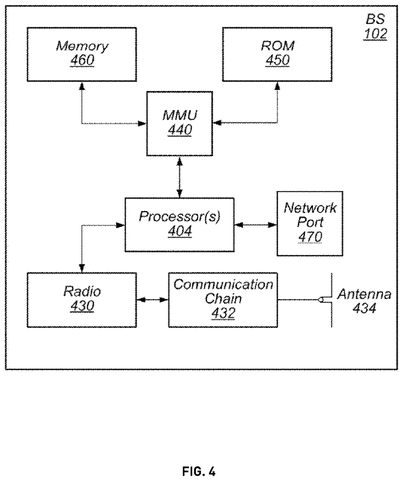 BS
102

Memory
460

ROM
450

MMU
440

Processor(s)
404

Network Port
470

Radio
430

Communication Chain
432

Antenna
434

FIG. 4